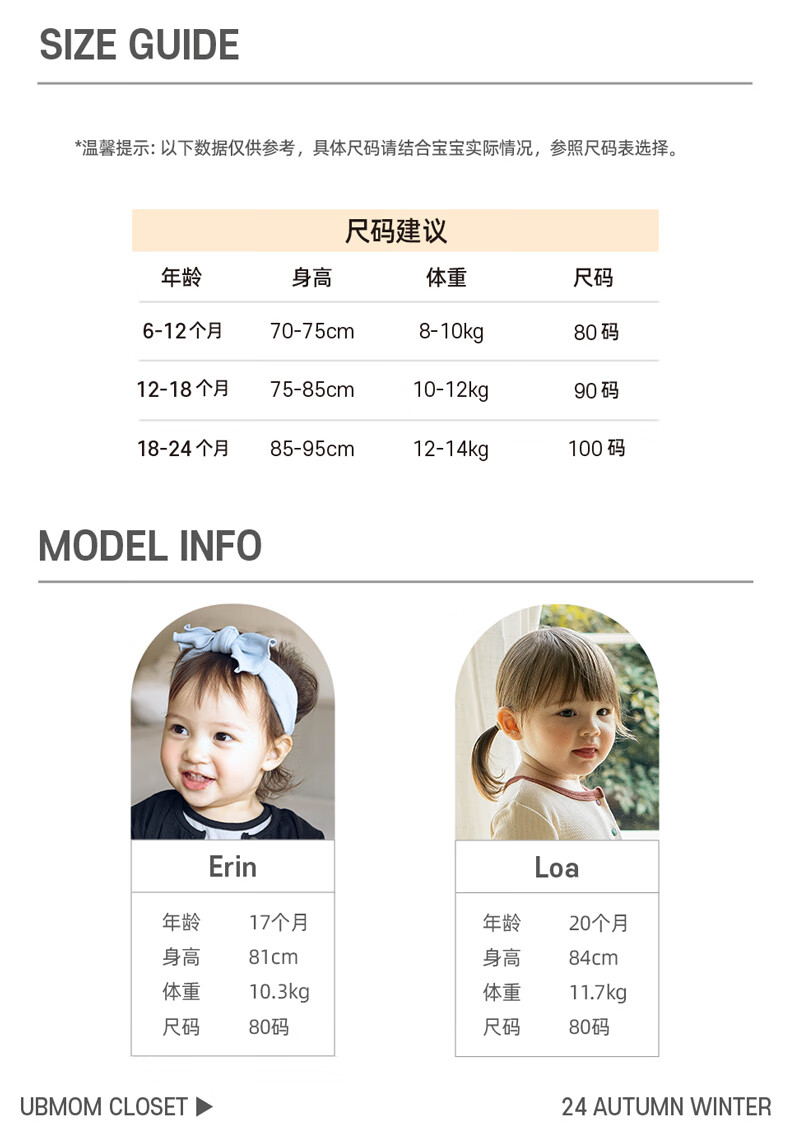 SIZE GUIDE

*温馨提示:以下数据仅供参考，具体尺码请结合宝宝实际情况，参照尺码表选择。

尺码建议

| 年龄 | 身高 | 体重 | 尺码 |
|---|---|---|---|
| 6-12个月 | 70-75cm | 8-10kg | 80码 |
| 12-18个月 | 75-85cm | 10-12kg | 90码 |
| 18-24个月 | 85-95cm | 12-14kg | 100码 |

MODEL INFO

Erin

年龄 17个月
身高 81cm
体重 10.3kg
尺码 80码

Loa

年龄 20个月
身高 84cm
体重 11.7kg
尺码 80码

UBMOM CLOSET ▶

24 AUTUMN WINTER